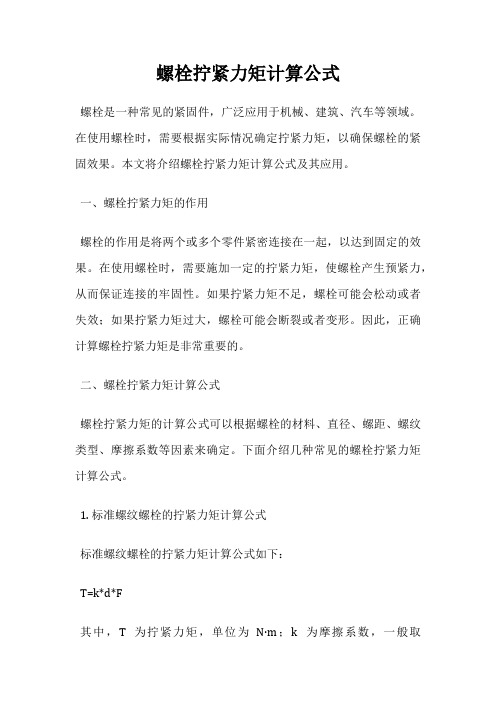 螺栓拧紧力矩计算公式

螺栓是一种常见的紧固件，广泛应用于机械、建筑、汽车等领域。在使用螺栓时，需要根据实际情况确定拧紧力矩，以确保螺栓的紧固效果。本文将介绍螺栓拧紧力矩计算公式及其应用。

一、螺栓拧紧力矩的作用

螺栓的作用是将两个或多个零件紧密连接在一起，以达到固定的效果。在使用螺栓时，需要施加一定的拧紧力矩，使螺栓产生预紧力，从而保证连接的牢固性。如果拧紧力矩不足，螺栓可能会松动或者失效；如果拧紧力矩过大，螺栓可能会断裂或者变形。因此，正确计算螺栓拧紧力矩是非常重要的。

二、螺栓拧紧力矩计算公式

螺栓拧紧力矩的计算公式可以根据螺栓的材料、直径、螺距、螺纹类型、摩擦系数等因素来确定。下面介绍几种常见的螺栓拧紧力矩计算公式。

1. 标准螺纹螺栓的拧紧力矩计算公式

标准螺纹螺栓的拧紧力矩计算公式如下：

T=k*d*F

其中，T 为拧紧力矩，单位为 N·m；k 为摩擦系数，一般取